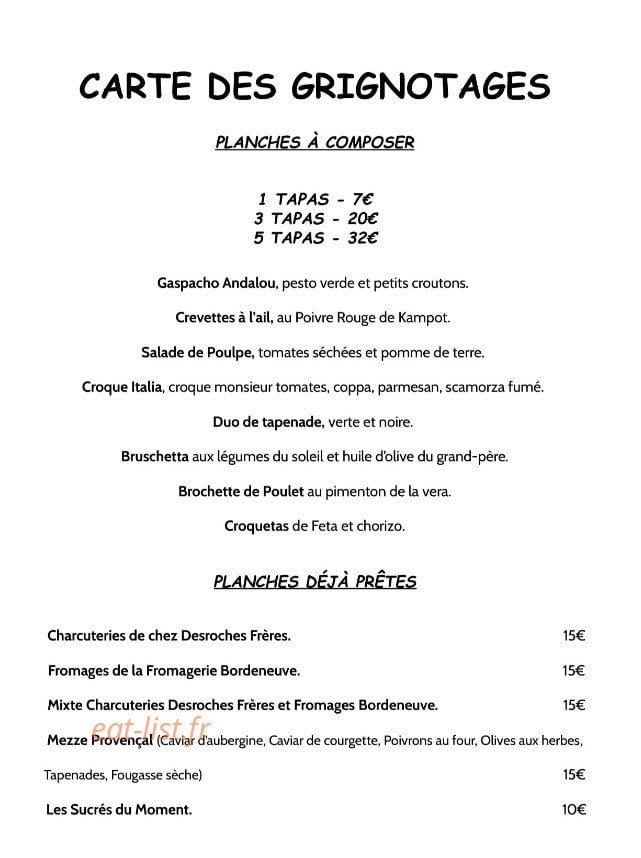 CARTE DES GRIGNOTAGES

PLANCHES À COMPOSER

1 TAPAS - 7€
3 TAPAS - 20€
5 TAPAS - 32€

Gaspacho Andalou, pesto verde et petits croutons.

Crevettes à l'ail, au Poivre Rouge de Kampot.

Salade de Poulpe, tomates séchées et pomme de terre.

Croque Italia, croque monsieur tomates, coppa, parmesan, scamorza fumé.

Duo de tapenade, verte et noire.

Bruschetta aux légumes du soleil et huile d'olive du grand-père.

Brochette de Poulet au pimenton de la vera.

Croquetas de Feta et chorizo.

PLANCHES DÉJÀ PRÊTES

Charcuteries de chez Desroches Frères. 15€

Fromages de la Fromagerie Bordeneuve. 15€

Mixte Charcuteries Desroches Frères et Fromages Bordeneuve. 15€

Mezze Provençal (Caviar d'aubergine, Caviar de courgette, Poivrons au four, Olives aux herbes, Tapenades, Fougasse sèche) 15€

Les Sucrés du Moment. 10€

eat-list.fr